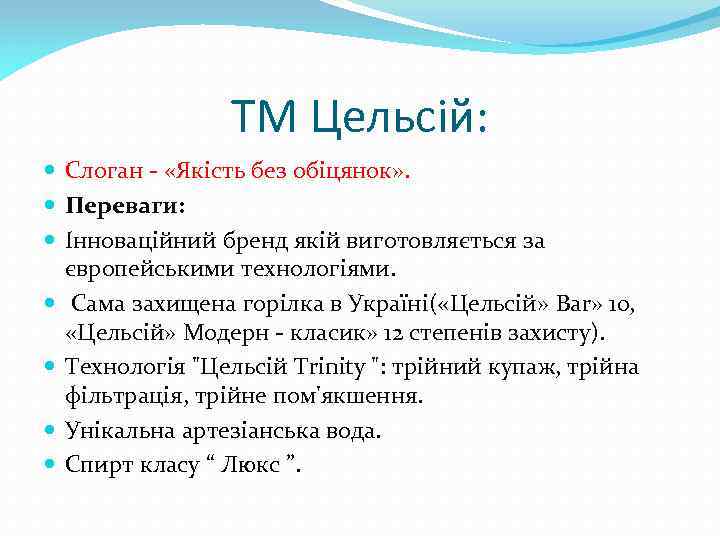 ТМ Цельсій:

Слоган - «Якість без обіцянок».

Переваги:

Інноваційний бренд якій виготовляється за європейськими технологіями.

Сама захищена горілка в Україні(«Цельсій» Bar» 10, «Цельсій» Модерн - класик» 12 степенів захисту).

Технологія "Цельсій Trinity ": трійний купаж, трійна фільтрація, трійне пом'якшення.

Унікальна артезіанська вода.

Спирт класу “ Люкс ”.